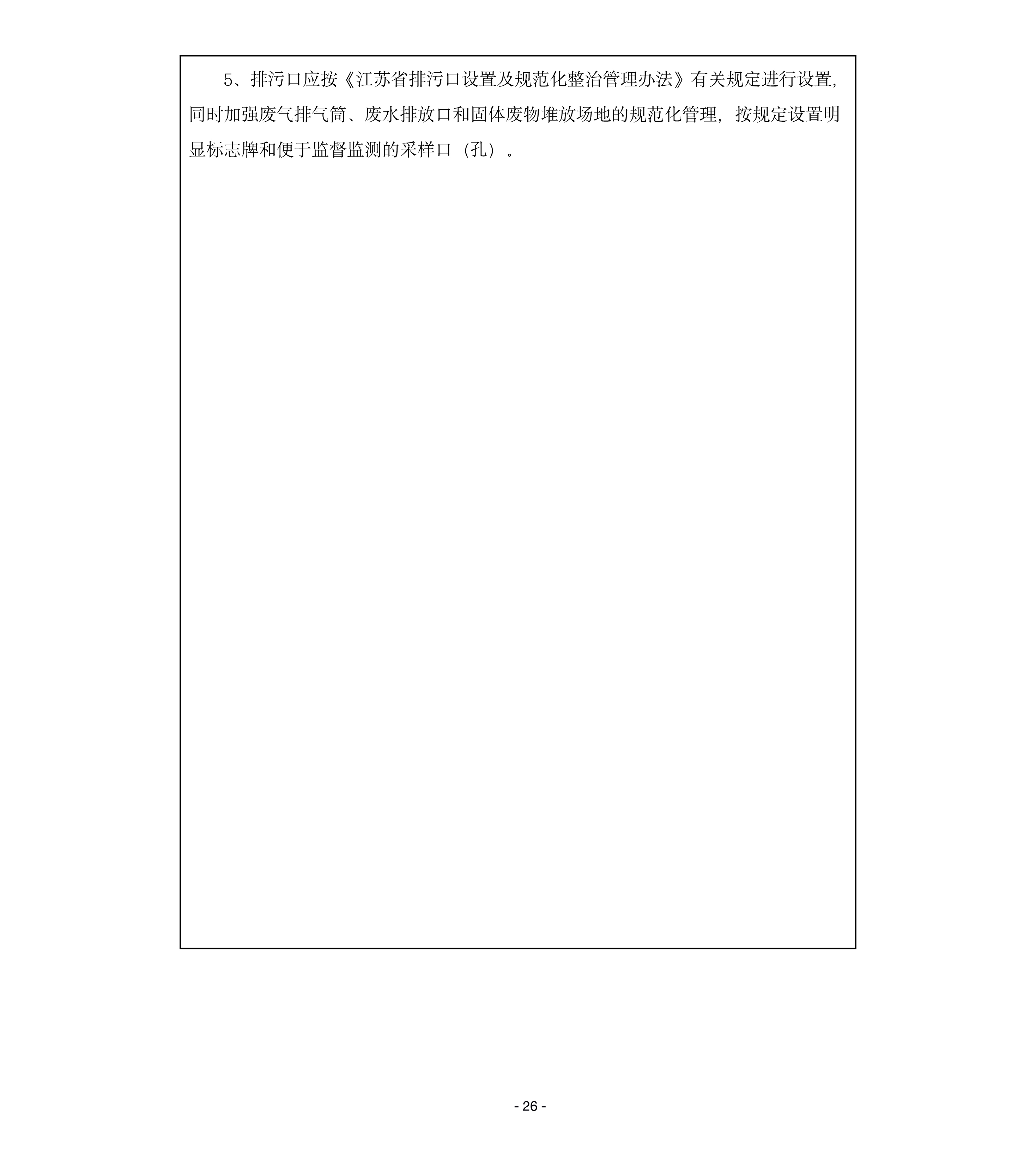 5、排污口应按《江苏省排污口设置及规范化整治管理办法》有关规定进行设置，同时加强废气排气筒、废水排放口和固体废物堆放场地的规范化管理，按规定设置明显标志牌和便于监督监测的采样口（孔）。

- 26 -